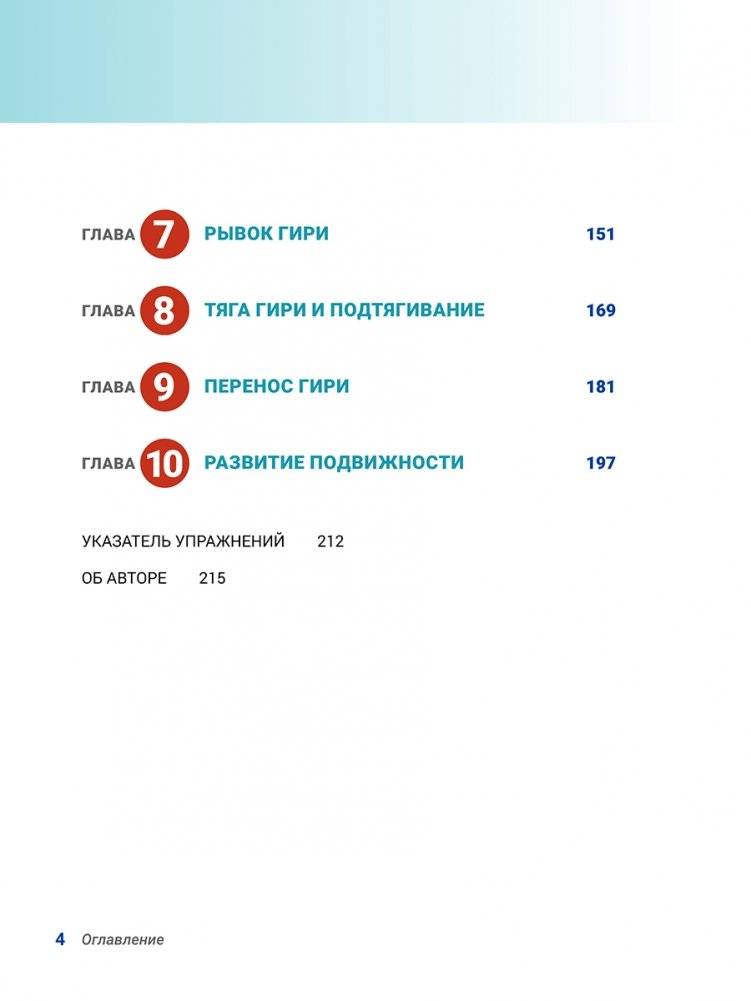 ГЛАВА 7 РЫВОК ГИРИ 151

ГЛАВА 8 ТЯГА ГИРИ И ПОДТЯГИВАНИЕ 169

ГЛАВА 9 ПЕРЕНОС ГИРИ 181

ГЛАВА 10 РАЗВИТИЕ ПОДВИЖНОСТИ 197

УКАЗАТЕЛЬ УПРАЖНЕНИЙ 212

ОБ АВТОРЕ 215

4 Оглавление